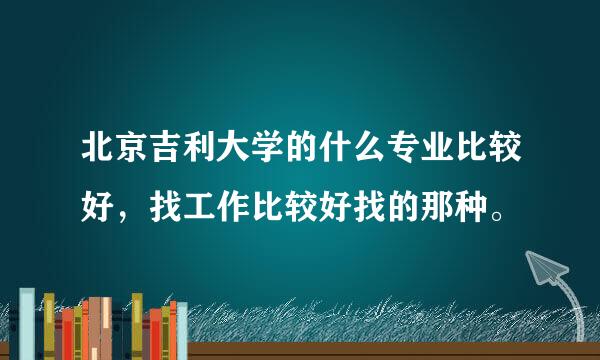 北京吉利大学的什么专业比较好，找工作比较好找的那种。